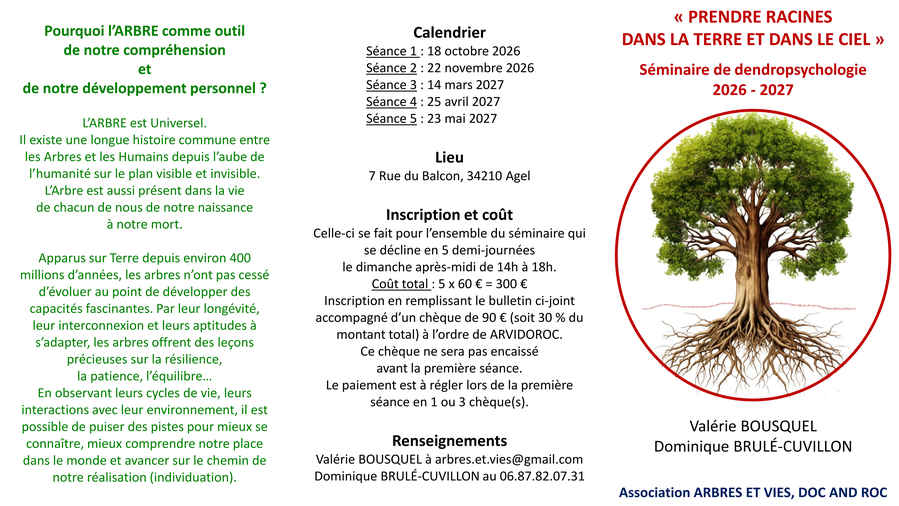 Pourquoi l'ARBRE comme outil
de notre compréhension
et
de notre développement personnel ?

L'ARBRE est Universel.
Il existe une longue histoire commune entre les Arbres et les Humains depuis l'aube de l'humanité sur le plan visible et invisible.
L'Arbre est aussi présent dans la vie de chacun de nous de notre naissance à notre mort.

Apparus sur Terre depuis environ 400 millions d'années, les arbres n'ont pas cessé d'évoluer au point de développer des capacités fascinantes. Par leur longévité, leur interconnexion et leurs aptitudes à s'adapter, les arbres offrent des leçons précieuses sur la résilience, la patience, l'équilibre…
En observant leurs cycles de vie, leurs interactions avec leur environnement, il est possible de puiser des pistes pour mieux se connaître, mieux comprendre notre place dans le monde et avancer sur le chemin de notre réalisation (individuation).

Calendrier
Séance 1 : 18 octobre 2026
Séance 2 : 22 novembre 2026
Séance 3 : 14 mars 2027
Séance 4 : 25 avril 2027
Séance 5 : 23 mai 2027

Lieu
7 Rue du Balcon, 34210 Agel

Inscription et coût
Celle-ci se fait pour l'ensemble du séminaire qui se décline en 5 demi-journées le dimanche après-midi de 14h à 18h.
Coût total : 5 x 60 € = 300 €
Inscription en remplissant le bulletin ci-joint accompagné d'un chèque de 90 € (soit 30 % du montant total) à l'ordre de ARVIDOROC.
Ce chèque ne sera pas encaissé avant la première séance.
Le paiement est à régler lors de la première séance en 1 ou 3 chèque(s).

Renseignements
Valérie BOUSQUEL à arbres.et.vies@gmail.com
Dominique BRULÉ-CUVILLON au 06.87.82.07.31

« PRENDRE RACINES
DANS LA TERRE ET DANS LE CIEL »

Séminaire de dendropsychologie
2026 - 2027

Valérie BOUSQUEL
Dominique BRULÉ-CUVILLON

Association ARBRES ET VIES, DOC AND ROC